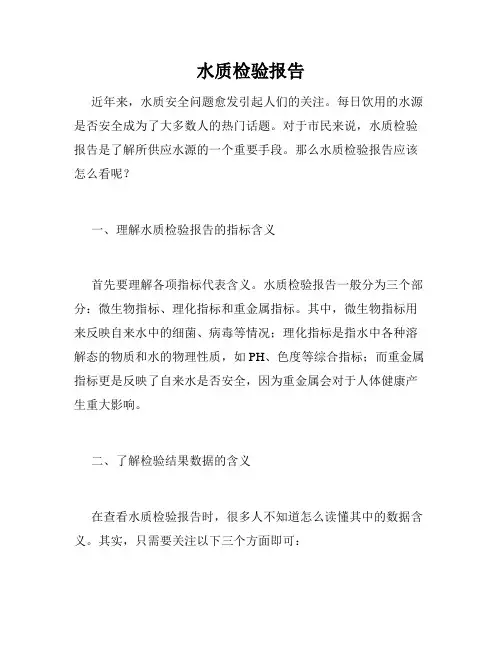 水质检验报告

近年来，水质安全问题愈发引起人们的关注。每日饮用的水源是否安全成为了大多数人的热门话题。对于市民来说，水质检验报告是了解所供应水源的一个重要手段。那么水质检验报告应该怎么看呢？

一、理解水质检验报告的指标含义

首先要理解各项指标代表含义。水质检验报告一般分为三个部分：微生物指标、理化指标和重金属指标。其中，微生物指标用来反映自来水中的细菌、病毒等情况；理化指标是指水中各种溶解态的物质和水的物理性质，如 PH、色度等综合指标；而重金属指标更是反映了自来水是否安全，因为重金属会对于人体健康产生重大影响。

二、了解检验结果数据的含义

在查看水质检验报告时，很多人不知道怎么读懂其中的数据含义。其实，只需要关注以下三个方面即可：